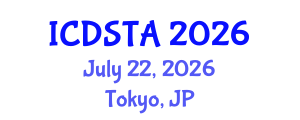 ICDSTA 2026

July 22, 2026

Tokyo, JP